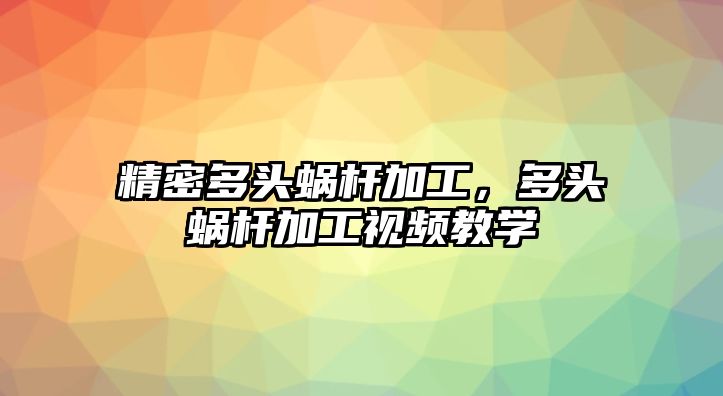 精密多头蜗杆加工，多头蜗杆加工视频教学